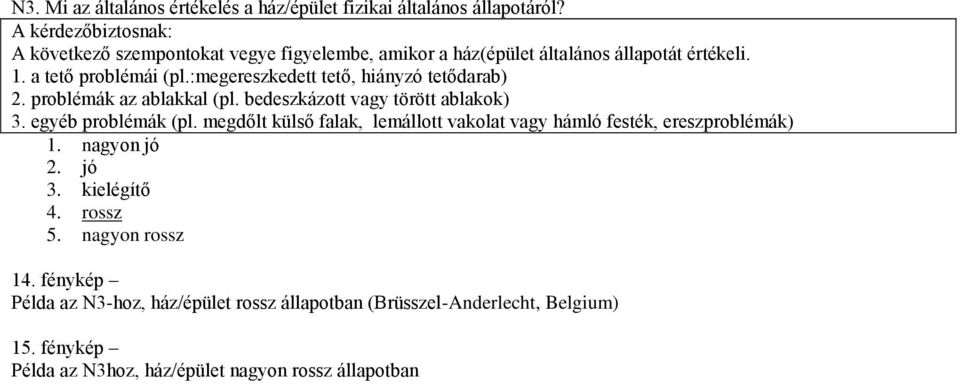 N3. Mi az általános értékelés a ház/épület fizikai általános állapotáról?

A kérdezőbiztosnak:
A következő szempontokat vegye figyelembe, amikor a ház(épület általános állapotát értékeli.
1. a tető problémái (pl.:megereszkedett tető, hiányzó tetődarab)
2. problémák az ablakkal (pl. bedeszkázott vagy törött ablakok)
3. egyéb problémák (pl. megdőlt külső falak, lemállott vakolat vagy hámló festék, ereszproblémák)

1. nagyon jó
2. jó
3. kielégítő
4. rossz
5. nagyon rossz

14. fénykép –
Példa az N3-hoz, ház/épület rossz állapotban (Brüsszel-Anderlecht, Belgium)

15. fénykép –
Példa az N3hoz, ház/épület nagyon rossz állapotban